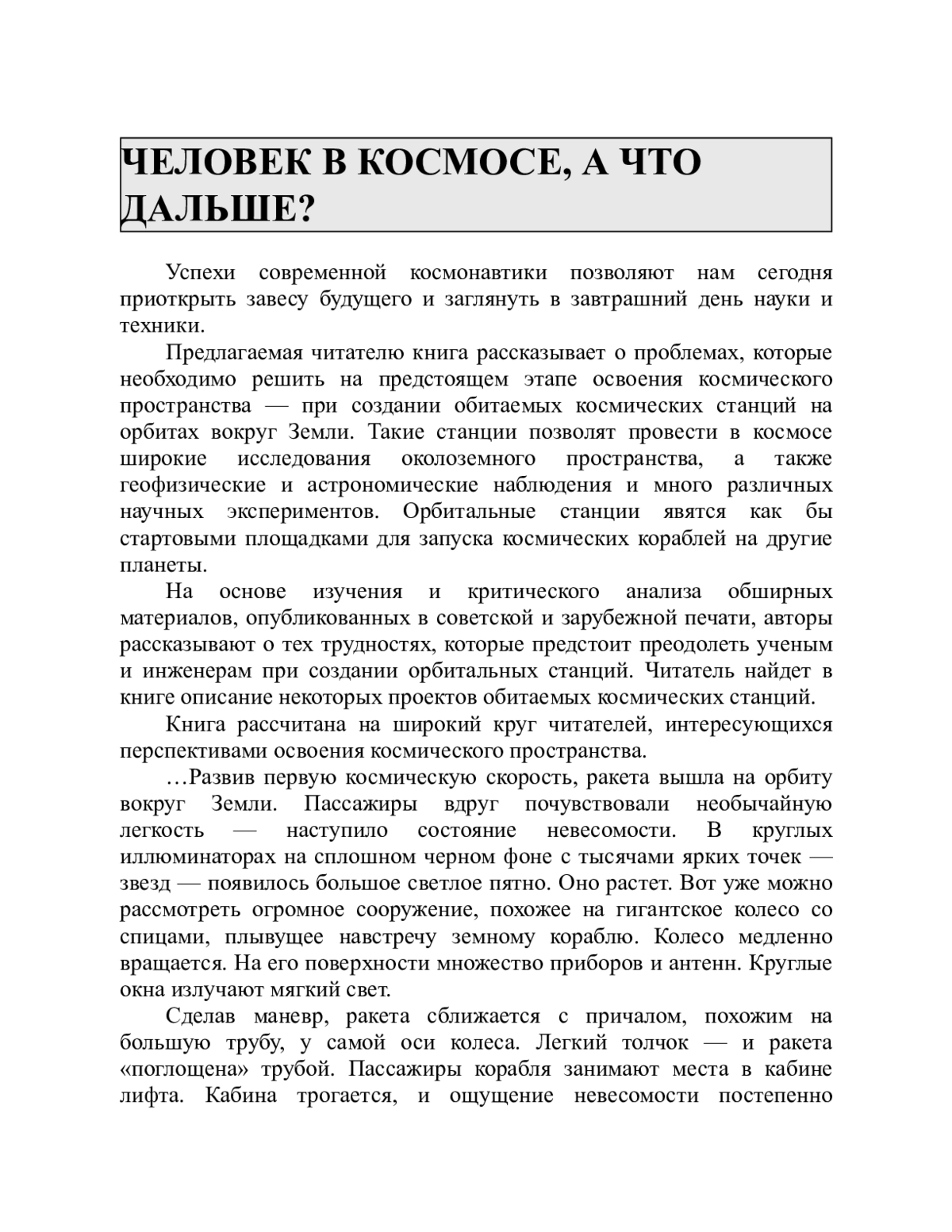 ЧЕЛОВЕК В КОСМОСЕ, А ЧТО ДАЛЬШЕ?

Успехи современной космонавтики позволяют нам сегодня приоткрыть завесу будущего и заглянуть в завтрашний день науки и техники.

Предлагаемая читателю книга рассказывает о проблемах, которые необходимо решить на предстоящем этапе освоения космического пространства — при создании обитаемых космических станций на орбитах вокруг Земли. Такие станции позволят провести в космосе широкие исследования околоземного пространства, а также геофизические и астрономические наблюдения и много различных научных экспериментов. Орбитальные станции явятся как бы стартовыми площадками для запуска космических кораблей на другие планеты.

На основе изучения и критического анализа обширных материалов, опубликованных в советской и зарубежной печати, авторы рассказывают о тех трудностях, которые предстоит преодолеть ученым и инженерам при создании орбитальных станций. Читатель найдет в книге описание некоторых проектов обитаемых космических станций.

Книга рассчитана на широкий круг читателей, интересующихся перспективами освоения космического пространства.

…Развив первую космическую скорость, ракета вышла на орбиту вокруг Земли. Пассажиры вдруг почувствовали необычайную легкость — наступило состояние невесомости. В круглых иллюминаторах на сплошном черном фоне с тысячами ярких точек — звезд — появилось большое светлое пятно. Оно растет. Вот уже можно рассмотреть огромное сооружение, похожее на гигантское колесо со спицами, плывущее навстречу земному кораблю. Колесо медленно вращается. На его поверхности множество приборов и антенн. Круглые окна излучают мягкий свет.

Сделав маневр, ракета сближается с причалом, похожим на большую трубу, у самой оси колеса. Легкий толчок — и ракета «поглощена» трубой. Пассажиры корабля занимают места в кабине лифта. Кабина трогается, и ощущение невесомости постепенно